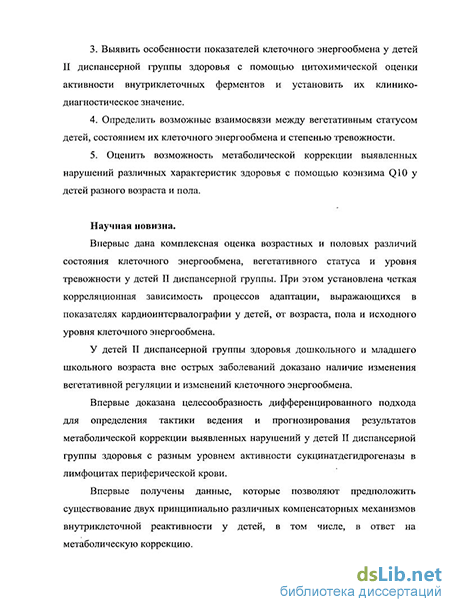 3. Выявить особенности показателей клеточного энергообмена у детей II диспансерной группы здоровья с помощью цитохимической оценки активности внутриклеточных ферментов и установить их клинико-диагностическое значение.

4. Определить возможные взаимосвязи между вегетативным статусом детей, состоянием их клеточного энергообмена и степенью тревожности.

5. Оценить возможность метаболической коррекции выявленных нарушений различных характеристик здоровья с помощью коэнзима Q10 у детей разного возраста и пола.

Научная новизна.

Впервые дана комплексная оценка возрастных и половых различий состояния клеточного энергообмена, вегетативного статуса и уровня тревожности у детей II диспансерной группы. При этом установлена четкая корреляционная зависимость процессов адаптации, выражающихся в показателях кардиоинтервалографии у детей, от возраста, пола и исходного уровня клеточного энергообмена.

У детей II диспансерной группы здоровья дошкольного и младшего школьного возраста вне острых заболеваний доказано наличие изменения вегетативной регуляции и изменений клеточного энергообмена.

Впервые доказана целесообразность дифференцированного подхода для определения тактики ведения и прогнозирования результатов метаболической коррекции выявленных нарушений у детей II диспансерной группы здоровья с разным уровнем активности сукцинатдегидрогеназы в лимфоцитах периферической крови.

Впервые получены данные, которые позволяют предположить существование двух принципиально различных компенсаторных механизмов внутриклеточной реактивности у детей, в том числе, в ответ на метаболическую коррекцию.

dsLib.net
библиотека диссертаций